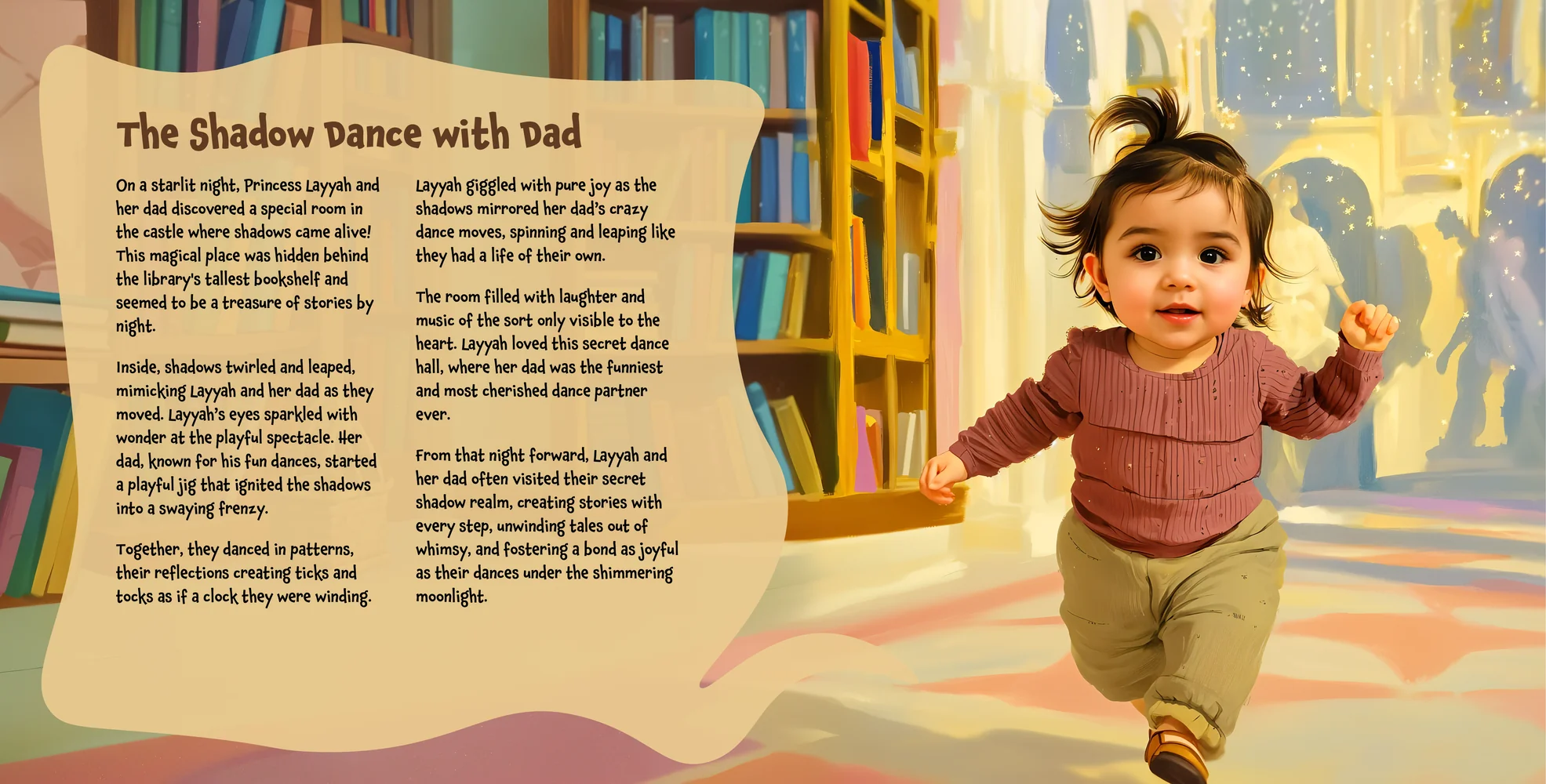 The Shadow Dance with Dad

On a starlit night, Princess Layyah and her dad discovered a special room in the castle where shadows came alive! This magical place was hidden behind the library's tallest bookshelf and seemed to be a treasure of stories by night.

Inside, shadows twirled and leaped, mimicking Layyah and her dad as they moved. Layyah's eyes sparkled with wonder at the playful spectacle. Her dad, known for his fun dances, started a playful jig that ignited the shadows into a swaying frenzy.

Together, they danced in patterns, their reflections creating ticks and tocks as if a clock they were winding.

Layyah giggled with pure joy as the shadows mirrored her dad's crazy dance moves, spinning and leaping like they had a life of their own.

The room filled with laughter and music of the sort only visible to the heart. Layyah loved this secret dance hall, where her dad was the funniest and most cherished dance partner ever.

From that night forward, Layyah and her dad often visited their secret shadow realm, creating stories with every step, unwinding tales out of whimsy, and fostering a bond as joyful as their dances under the shimmering moonlight.